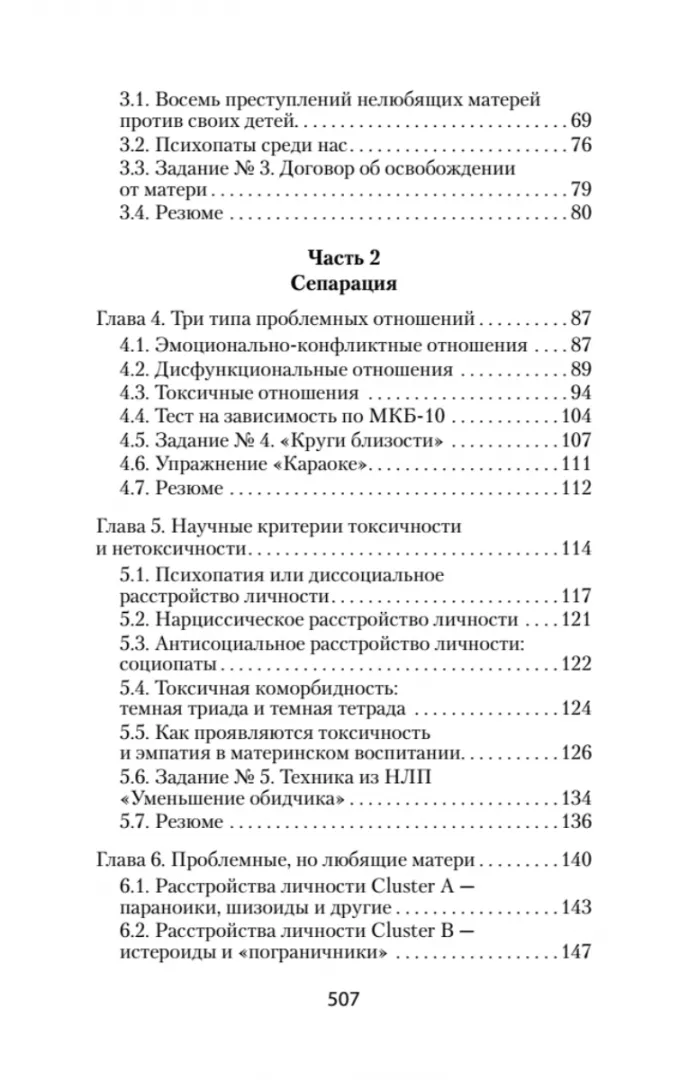 3.1. Восемь преступлений нелюбящих матерей против своих детей 69
3.2. Психопаты среди нас 76
3.3. Задание № 3. Договор об освобождении от матери 79
3.4. Резюме 80

Часть 2
Сепарация

Глава 4. Три типа проблемных отношений 87
4.1. Эмоционально-конфликтные отношения 87
4.2. Дисфункциональные отношения 89
4.3. Токсичные отношения 94
4.4. Тест на зависимость по МКБ-10 104
4.5. Задание № 4. «Круги близости» 107
4.6. Упражнение «Караоке» 111
4.7. Резюме 112

Глава 5. Научные критерии токсичности и нетоксичности 114
5.1. Психопатия или диссоциальное расстройство личности 117
5.2. Нарциссическое расстройство личности 121
5.3. Антисоциальное расстройство личности: социопаты 122
5.4. Токсичная коморбидность: темная триада и темная тетрада 124
5.5. Как проявляются токсичность и эмпатия в материнском воспитании 126
5.6. Задание № 5. Техника из НЛП «Уменьшение обидчика» 134
5.7. Резюме 136

Глава 6. Проблемные, но любящие матери 140
6.1. Расстройства личности Cluster A — параноики, шизоиды и другие 143
6.2. Расстройства личности Cluster B — истероиды и «пограничники» 147

507